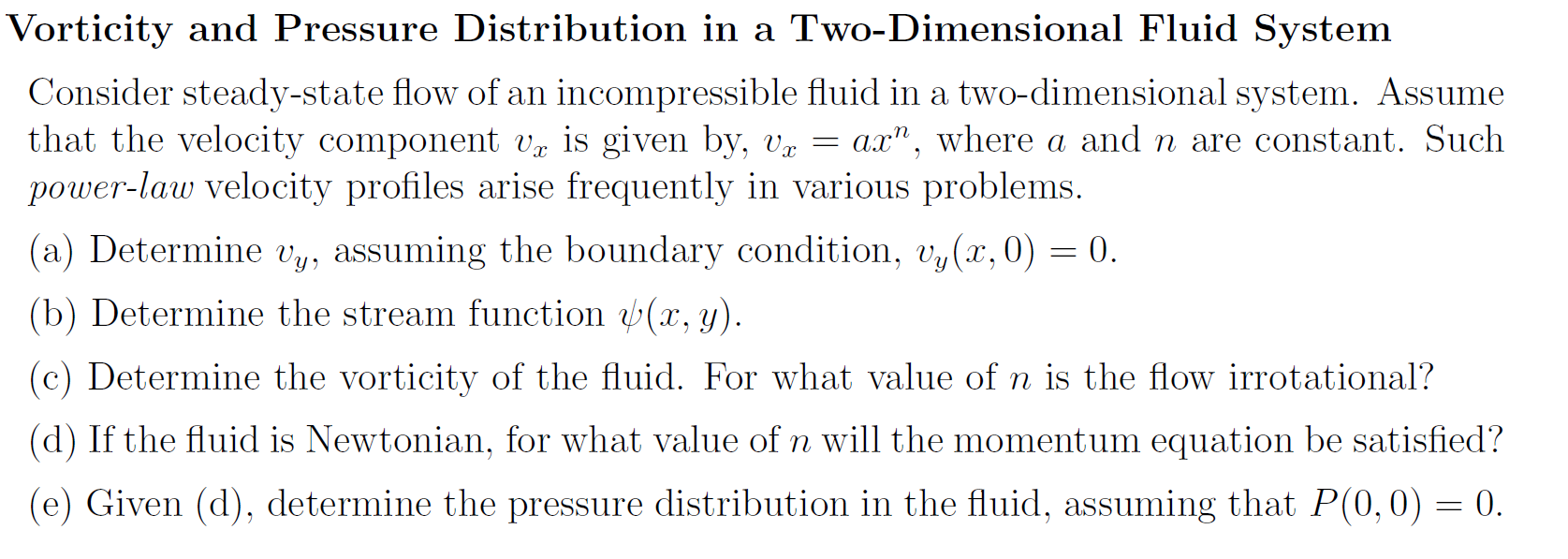 Vorticity and Pressure Distribution in a Two-Dimensional Fluid System

Consider steady-state flow of an incompressible fluid in a two-dimensional system. Assume that the velocity component $v_x$ is given by, $v_x = ax^n$, where $a$ and $n$ are constant. Such power-law velocity profiles arise frequently in various problems.

(a) Determine $v_y$, assuming the boundary condition, $v_y(x, 0) = 0$.

(b) Determine the stream function $\psi(x, y)$.

(c) Determine the vorticity of the fluid. For what value of $n$ is the flow irrotational?

(d) If the fluid is Newtonian, for what value of $n$ will the momentum equation be satisfied?

(e) Given (d), determine the pressure distribution in the fluid, assuming that $P(0, 0) = 0$.